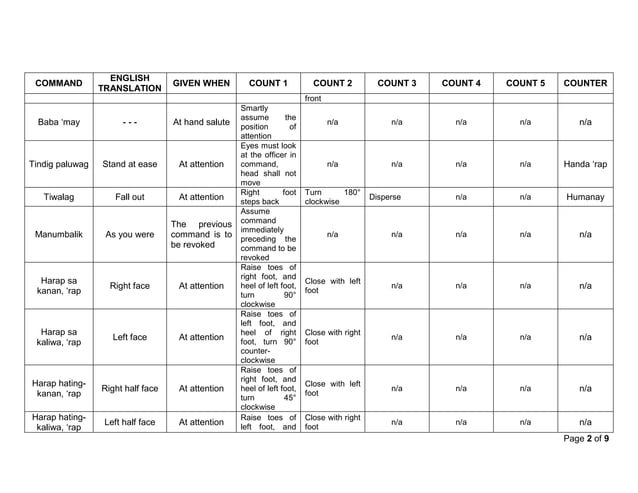 | COMMAND | ENGLISH TRANSLATION | GIVEN WHEN | COUNT 1 | COUNT 2 | COUNT 3 | COUNT 4 | COUNT 5 | COUNTER |
|---|---|---|---|---|---|---|---|---|
| | | | | front | | | | |
| Baba 'may | - - - | At hand salute | Smartly assume the position of attention | n/a | n/a | n/a | n/a | n/a |
| Tindig paluwag | Stand at ease | At attention | Eyes must look at the officer in command, head shall not move | n/a | n/a | n/a | n/a | Handa 'rap |
| Tiwalag | Fall out | At attention | Right foot steps back | Turn 180° clockwise | Disperse | n/a | n/a | Humanay |
| Manumbalik | As you were | The previous command is to be revoked | Assume command immediately preceding the command to be revoked | n/a | n/a | n/a | n/a | n/a |
| Harap sa kanan, 'rap | Right face | At attention | Raise toes of right foot, and heel of left foot, turn 90° clockwise | Close with left foot | n/a | n/a | n/a | n/a |
| Harap sa kaliwa, 'rap | Left face | At attention | Raise toes of left foot, and heel of right foot, turn 90° counter-clockwise | Close with right foot | n/a | n/a | n/a | n/a |
| Harap hating-kanan, 'rap | Right half face | At attention | Raise toes of right foot, and heel of left foot, turn 45° clockwise | Close with left foot | n/a | n/a | n/a | n/a |
| Harap hating-kaliwa, 'rap | Left half face | At attention | Raise toes of left foot, and | Close with right foot | n/a | n/a | n/a | n/a |

Page 2 of 9